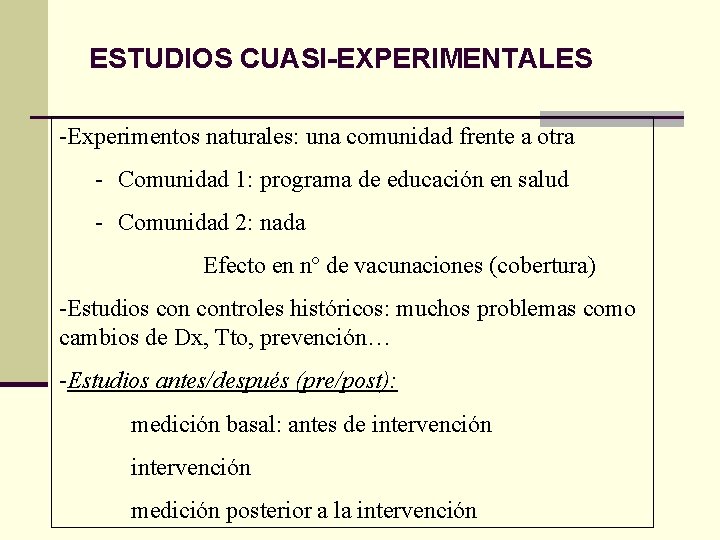 ESTUDIOS CUASI-EXPERIMENTALES

-Experimentos naturales: una comunidad frente a otra

- Comunidad 1: programa de educación en salud

- Comunidad 2: nada

Efecto en n° de vacunaciones (cobertura)

-Estudios con controles históricos: muchos problemas como cambios de Dx, Tto, prevención…

-Estudios antes/después (pre/post):

medición basal: antes de intervención

intervención

medición posterior a la intervención